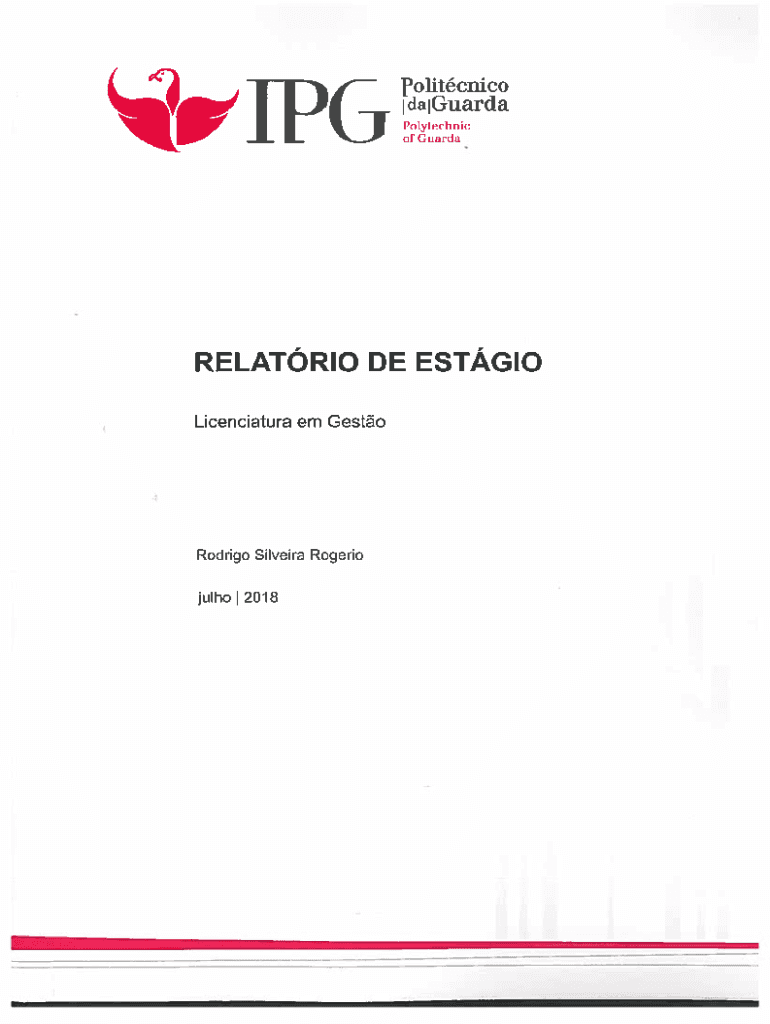 IPG
Politécnico
|da|Guarda
Polytechnic
of Guarda

RELATÓRIO DE ESTÁGIO

Licenciatura em Gestão

Rodrigo Silveira Rogerio

julho | 2018